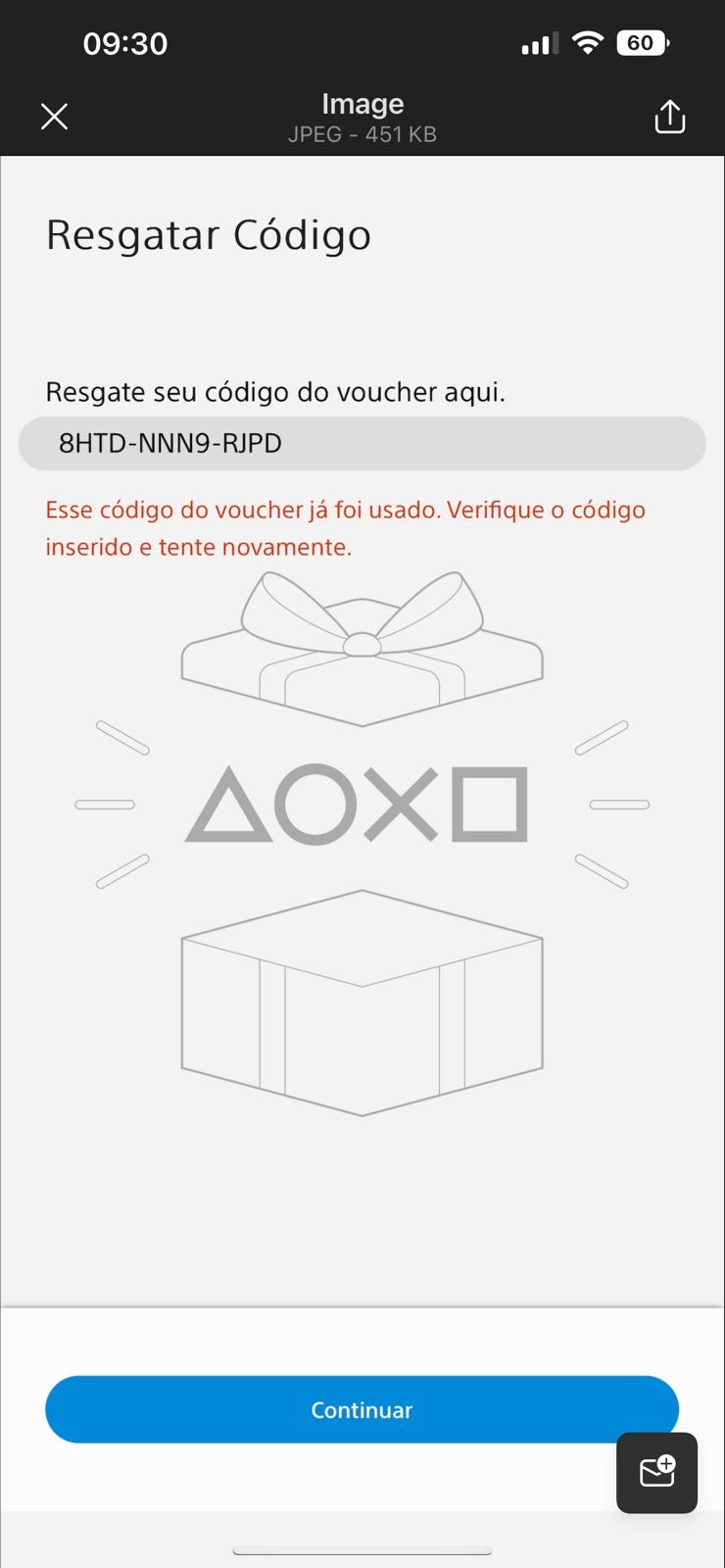 09:30

60

Image
JPEG - 451 KB

Resgatar Código

Resgate seu código do voucher aqui.

8HTD-NNN9-RJPD

Esse código do voucher já foi usado. Verifique o código inserido e tente novamente.

Continuar